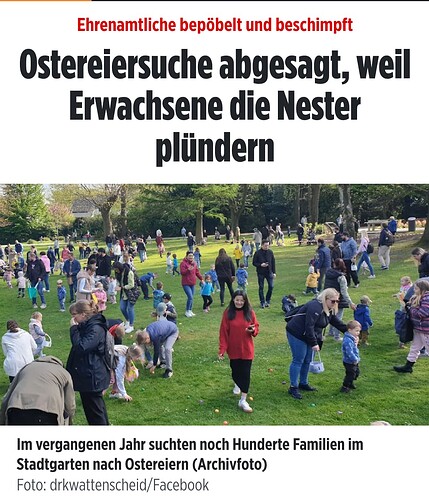 Ehrenamtliche bepöbelt und beschimpft

Ostereiersuche abgesagt, weil Erwachsene die Nester plündern

Im vergangenen Jahr suchten noch Hunderte Familien im Stadtgarten nach Ostereiern (Archivfoto)
Foto: drkwattenscheid/Facebook